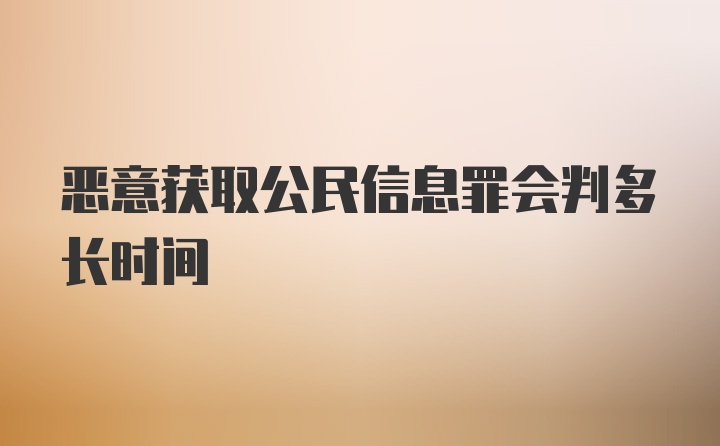 恶意获取公民信息罪会判多长时间